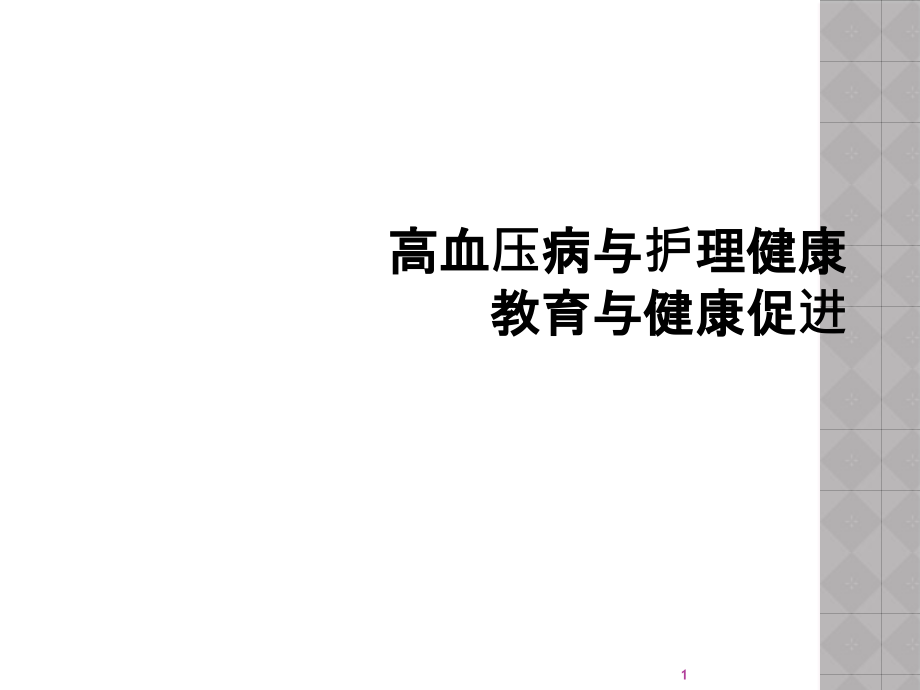 高血压病与护理健康教育与健康促进

1